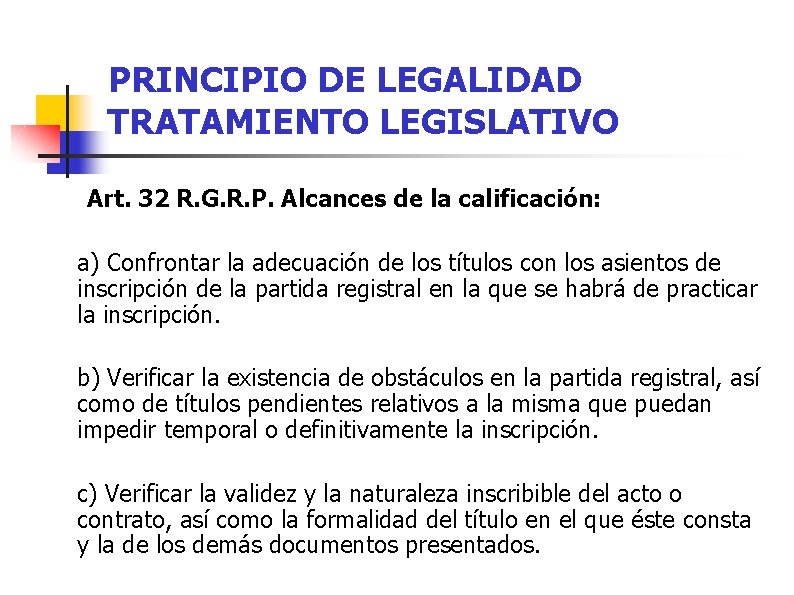 PRINCIPIO DE LEGALIDAD
TRATAMIENTO LEGISLATIVO

Art. 32 R.G.R.P. Alcances de la calificación:

a) Confrontar la adecuación de los títulos con los asientos de inscripción de la partida registral en la que se habrá de practicar la inscripción.

b) Verificar la existencia de obstáculos en la partida registral, así como de títulos pendientes relativos a la misma que puedan impedir temporal o definitivamente la inscripción.

c) Verificar la validez y la naturaleza inscribible del acto o contrato, así como la formalidad del título en el que éste consta y la de los demás documentos presentados.